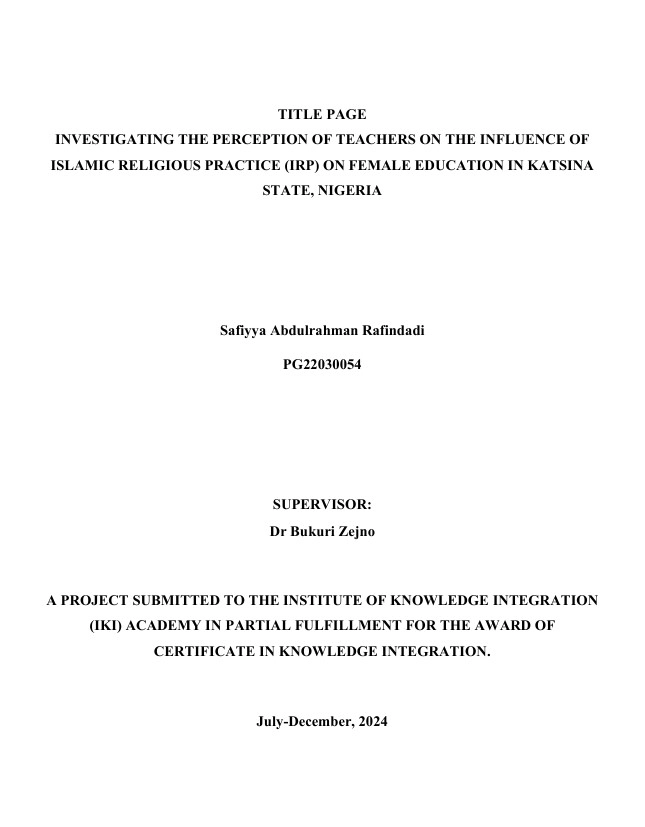 TITLE PAGE
INVESTIGATING THE PERCEPTION OF TEACHERS ON THE INFLUENCE OF ISLAMIC RELIGIOUS PRACTICE (IRP) ON FEMALE EDUCATION IN KATSINA STATE, NIGERIA

Safiyya Abdulrahman Rafindadi

PG22030054

SUPERVISOR:
Dr Bukuri Zejno

A PROJECT SUBMITTED TO THE INSTITUTE OF KNOWLEDGE INTEGRATION (IKI) ACADEMY IN PARTIAL FULFILLMENT FOR THE AWARD OF CERTIFICATE IN KNOWLEDGE INTEGRATION.

July-December, 2024